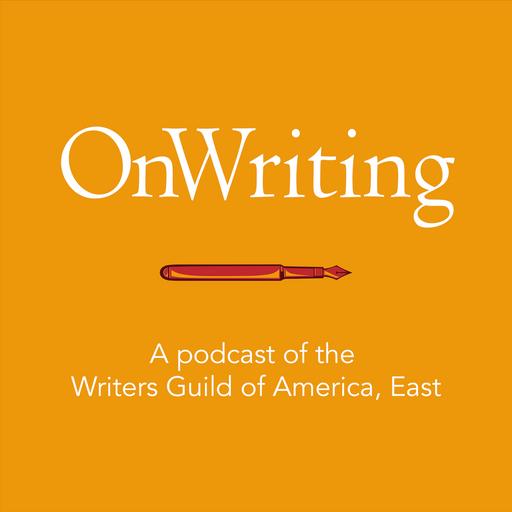 OnWriting

A podcast of the
Writers Guild of America, East